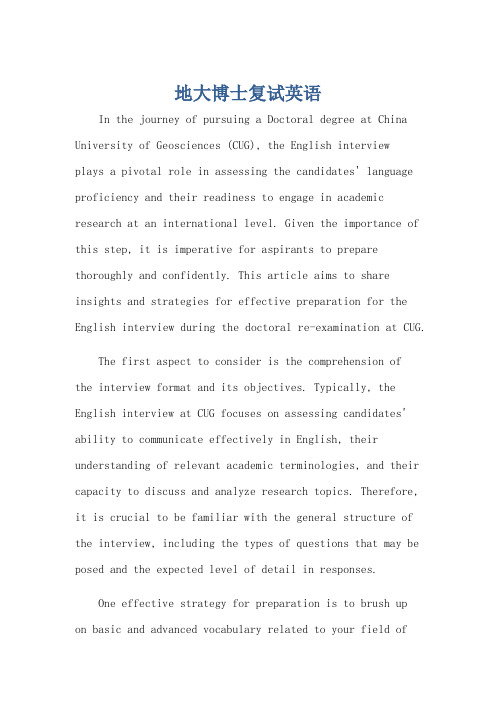 地大博士复试英语

In the journey of pursuing a Doctoral degree at China University of Geosciences (CUG), the English interview plays a pivotal role in assessing the candidates' language proficiency and their readiness to engage in academic research at an international level. Given the importance of this step, it is imperative for aspirants to prepare thoroughly and confidently. This article aims to share insights and strategies for effective preparation for the English interview during the doctoral re-examination at CUG.

The first aspect to consider is the comprehension of the interview format and its objectives. Typically, the English interview at CUG focuses on assessing candidates' ability to communicate effectively in English, their understanding of relevant academic terminologies, and their capacity to discuss and analyze research topics. Therefore, it is crucial to be familiar with the general structure of the interview, including the types of questions that may be posed and the expected level of detail in responses.

One effective strategy for preparation is to brush up on basic and advanced vocabulary related to your field of